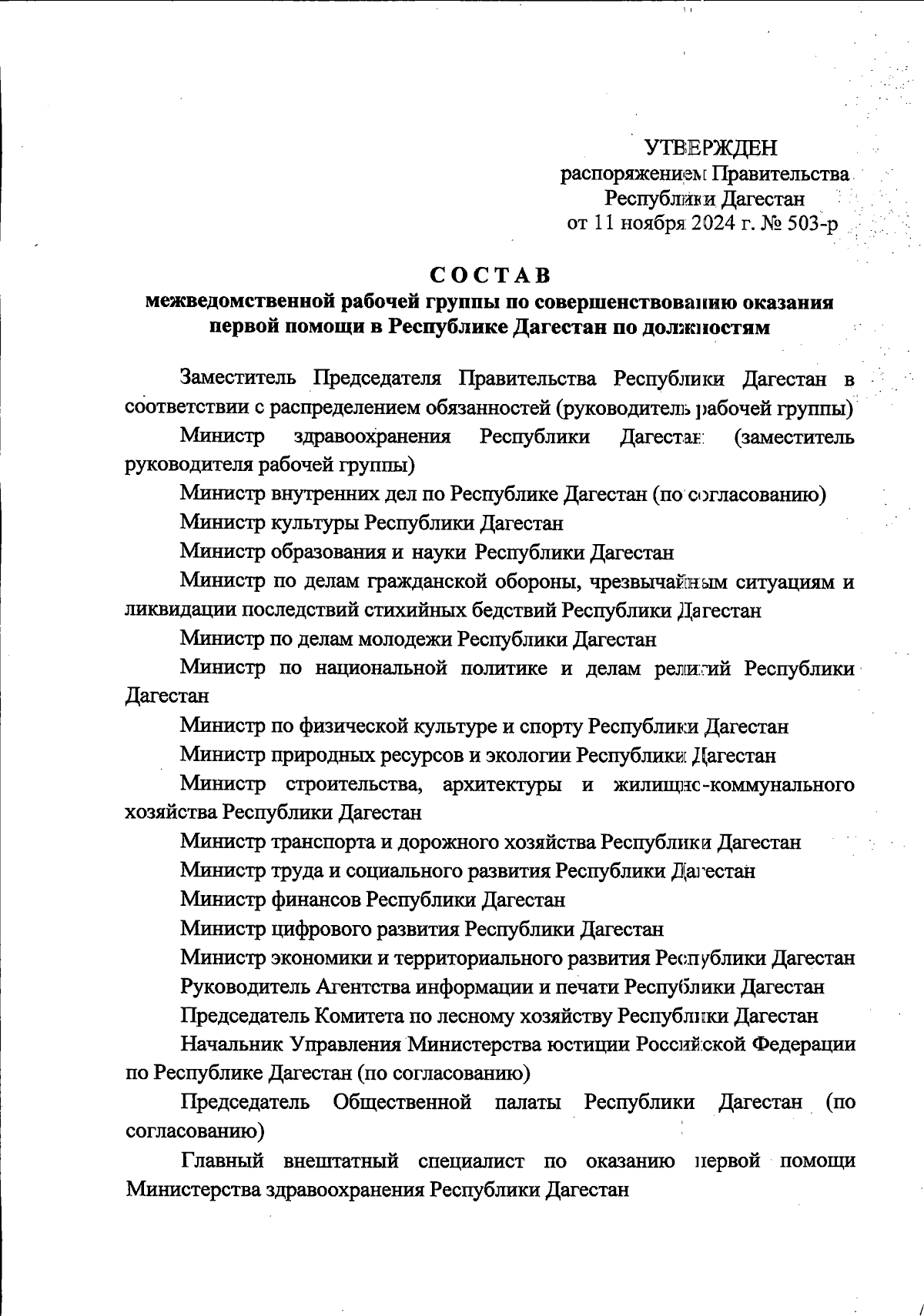 УТВЕРЖДЕН
распоряжением Правительства
Республики Дагестан
от 11 ноября 2024 г. № 503-р

СОСТАВ
межведомственной рабочей группы по совершенствованию оказания первой помощи в Республике Дагестан по должностям

Заместитель Председателя Правительства Республики Дагестан в соответствии с распределением обязанностей (руководитель рабочей группы)

Министр здравоохранения Республики Дагестан (заместитель руководителя рабочей группы)

Министр внутренних дел по Республике Дагестан (по согласованию)

Министр культуры Республики Дагестан

Министр образования и науки Республики Дагестан

Министр по делам гражданской обороны, чрезвычайным ситуациям и ликвидации последствий стихийных бедствий Республики Дагестан

Министр по делам молодежи Республики Дагестан

Министр по национальной политике и делам религий Республики Дагестан

Министр по физической культуре и спорту Республики Дагестан

Министр природных ресурсов и экологии Республики Дагестан

Министр строительства, архитектуры и жилищно-коммунального хозяйства Республики Дагестан

Министр транспорта и дорожного хозяйства Республики Дагестан

Министр труда и социального развития Республики Дагестан

Министр финансов Республики Дагестан

Министр цифрового развития Республики Дагестан

Министр экономики и территориального развития Республики Дагестан

Руководитель Агентства информации и печати Республики Дагестан

Председатель Комитета по лесному хозяйству Республики Дагестан

Начальник Управления Министерства юстиции Российской Федерации по Республике Дагестан (по согласованию)

Председатель Общественной палаты Республики Дагестан (по согласованию)

Главный внештатный специалист по оказанию первой помощи Министерства здравоохранения Республики Дагестан